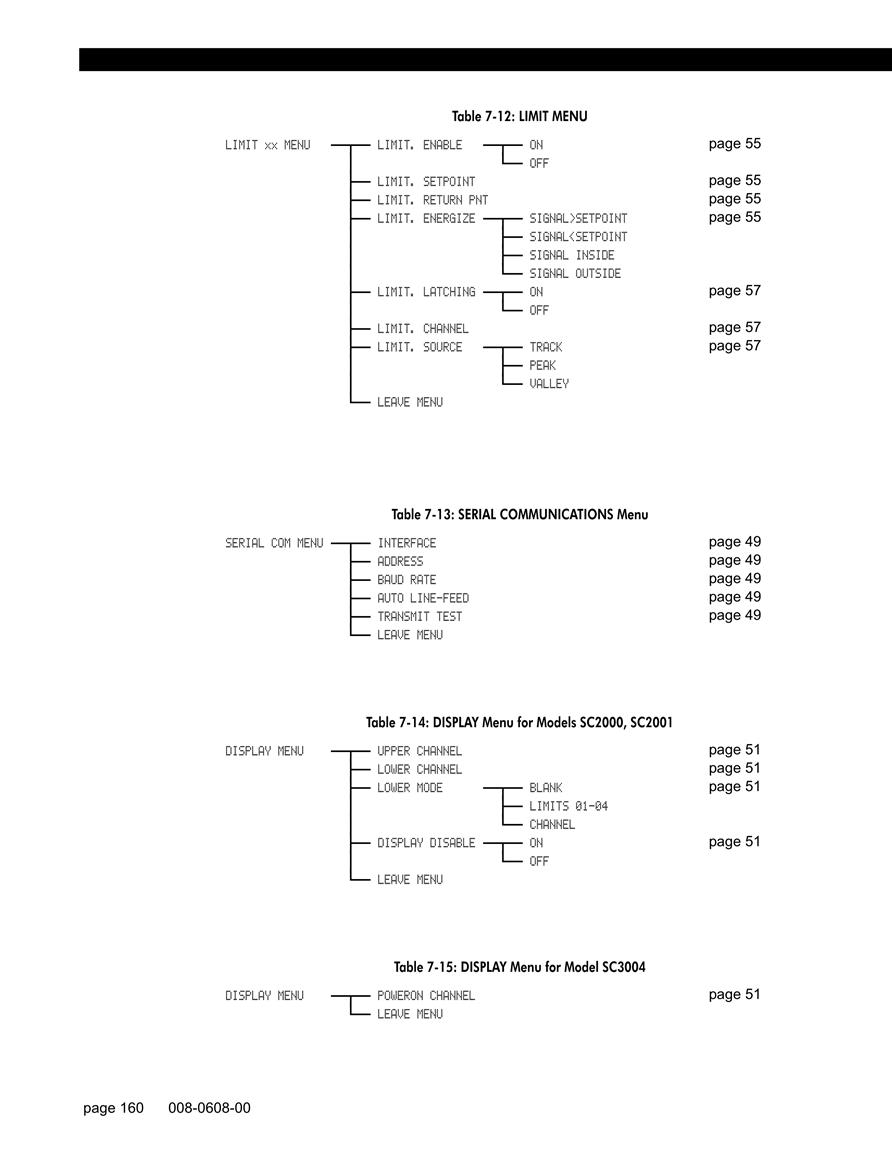 Table 7-12: LIMIT MENU

LIMIT xx MENU
LIMIT. ENABLE
ON
OFF
page 55
LIMIT. SETPOINT
page 55
LIMIT. RETURN PNT
page 55
LIMIT. ENERGIZE
SIGNAL>SETPOINT
SIGNAL<SETPOINT
SIGNAL INSIDE
SIGNAL OUTSIDE
page 55
LIMIT. LATCHING
ON
OFF
page 57
LIMIT. CHANNEL
page 57
LIMIT. SOURCE
TRACK
PEAK
VALLEY
page 57
LEAVE MENU

Table 7-13: SERIAL COMMUNICATIONS Menu

SERIAL COM MENU
INTERFACE
page 49
ADDRESS
page 49
BAUD RATE
page 49
AUTO LINE-FEED
page 49
TRANSMIT TEST
page 49
LEAVE MENU

Table 7-14: DISPLAY Menu for Models SC2000, SC2001

DISPLAY MENU
UPPER CHANNEL
page 51
LOWER CHANNEL
page 51
LOWER MODE
BLANK
LIMITS 01-04
CHANNEL
page 51
DISPLAY DISABLE
ON
OFF
page 51
LEAVE MENU

Table 7-15: DISPLAY Menu for Model SC3004

DISPLAY MENU
POWERON CHANNEL
page 51
LEAVE MENU

page 160 008-0608-00